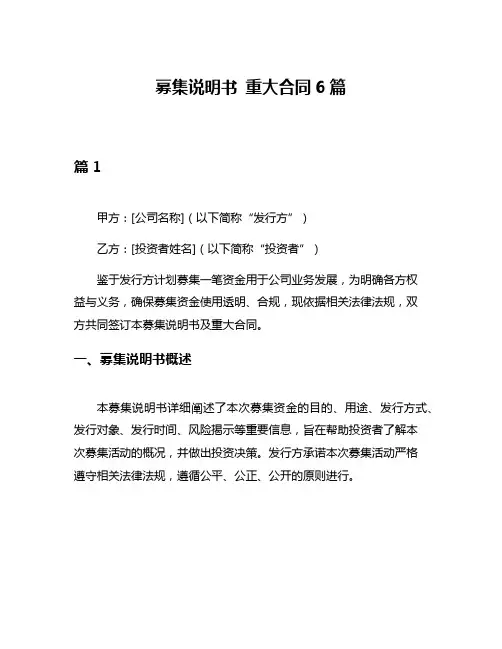 募集说明书 重大合同 6 篇

篇 1

甲方：[公司名称]（以下简称“发行方”）

乙方：[投资者姓名]（以下简称“投资者”）

鉴于发行方计划募集一笔资金用于公司业务发展，为明确各方权益与义务，确保募集资金使用透明、合规，现依据相关法律法规，双方共同签订本募集说明书及重大合同。

一、募集说明书概述

本募集说明书详细阐述了本次募集资金的目的、用途、发行方式、发行对象、发行时间、风险揭示等重要信息，旨在帮助投资者了解本次募集活动的概况，并做出投资决策。发行方承诺本次募集活动严格遵守相关法律法规，遵循公平、公正、公开的原则进行。